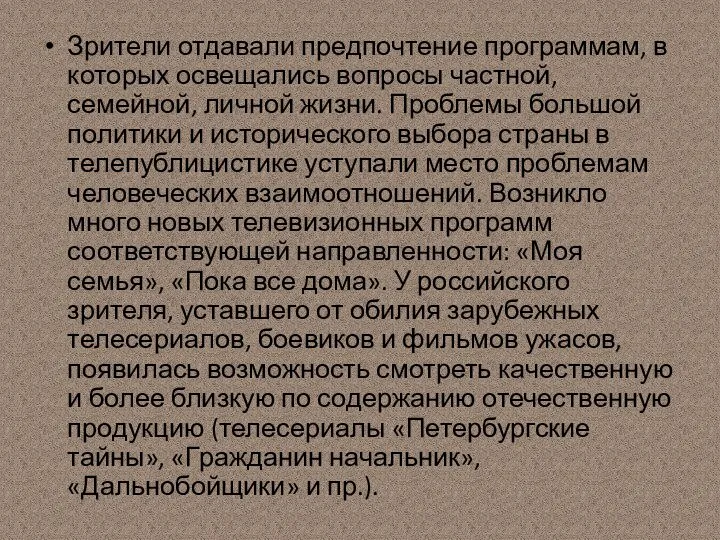 • Зрители отдавали предпочтение программам, в которых освещались вопросы частной, семейной, личной жизни. Проблемы большой политики и исторического выбора страны в телепублицистике уступали место проблемам человеческих взаимоотношений. Возникло много новых телевизионных программ соответствующей направленности: «Моя семья», «Пока все дома». У российского зрителя, уставшего от обилия зарубежных телесериалов, боевиков и фильмов ужасов, появилась возможность смотреть качественную и более близкую по содержанию отечественную продукцию (телесериалы «Петербургские тайны», «Гражданин начальник», «Дальнобойщики» и пр.).